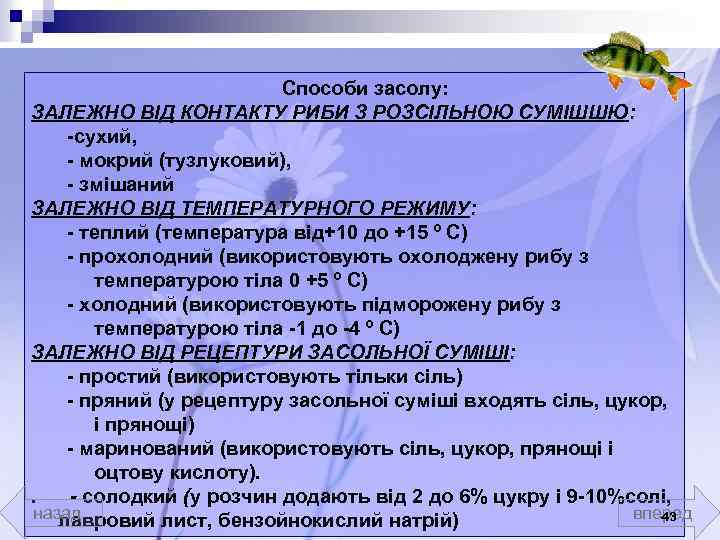 Способи засолу:
ЗАЛЕЖНО ВІД КОНТАКТУ РИБИ З РОЗСІЛЬНОЮ СУМІШШЮ:
-сухий,
- мокрий (тузлуковий),
- змішаний
ЗАЛЕЖНО ВІД ТЕМПЕРАТУРНОГО РЕЖИМУ:
- теплий (температура від+10 до +15 º С)
- прохолодний (використовують охолоджену рибу з температурою тіла 0 +5 º С)
- холодний (використовують підморожену рибу з температурою тіла -1 до -4 º С)
ЗАЛЕЖНО ВІД РЕЦЕПТУРИ ЗАСОЛЬНОЇ СУМІШІ:
- простий (використовують тільки сіль)
- пряний (у рецептуру засольної суміші входять сіль, цукор, і прянощі)
- маринований (використовують сіль, цукор, прянощі і оцтову кислоту).
. - солодкий (у розчин додають від 2 до 6% цукру і 9-10%солі, лавровий лист, бензойнокислий натрій)

назад
вперед
43